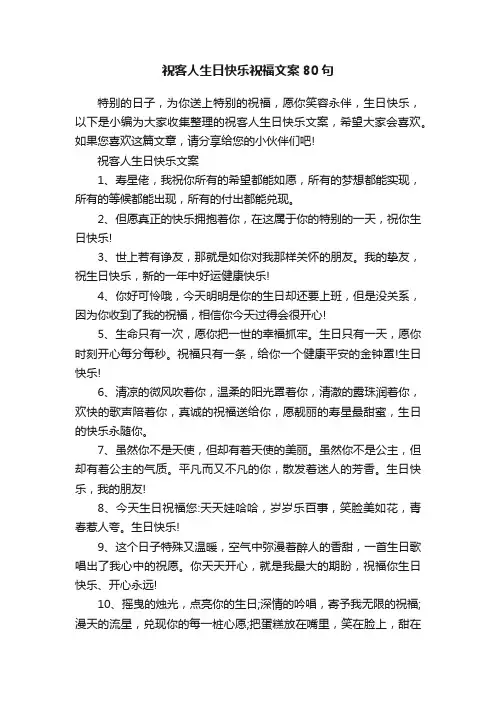 祝客人生日快乐祝福文案80句

特别的日子，为你送上特别的祝福，愿你笑容永伴，生日快乐，以下是小编为大家收集整理的祝客人生日快乐文案，希望大家会喜欢。如果您喜欢这篇文章，请分享给您的小伙伴们吧!

祝客人生日快乐文案

1、寿星佬，我祝你所有的希望都能如愿，所有的梦想都能实现，所有的等候都能出现，所有的付出都能兑现。

2、但愿真正的快乐拥抱着你，在这属于你的特别的一天，祝你生日快乐!

3、世上若有诤友，那就是如你对我那样关怀的朋友。我的挚友，祝生日快乐，新的一年中好运健康快乐!

4、你好可怜哦，今天明明是你的生日却还要上班，但是没关系，因为你收到了我的祝福，相信你今天过得会很开心!

5、生命只有一次，愿你把一世的幸福抓牢。生日只有一天，愿你时刻开心每分每秒。祝福只有一条，给你一个健康平安的金钟罩!生日快乐!

6、清凉的微风吹着你，温柔的阳光罩着你，清澈的露珠润着你，欢快的歌声陪着你，真诚的祝福送给你，愿靓丽的寿星最甜蜜，生日的快乐永随你。

7、虽然你不是天使，但却有着天使的美丽。虽然你不是公主，但却有着公主的气质。平凡而又不凡的你，散发着迷人的芳香。生日快乐，我的朋友!

8、今天生日祝福您:天天娃哈哈，岁岁乐百事，笑脸美如花，青春惹人夸。生日快乐!

9、这个日子特殊又温暖，空气中弥漫着醉人的香甜，一首生日歌唱出了我心中的祝愿。你天天开心，就是我最大的期盼，祝福你生日快乐、开心永远!

10、摇曳的烛光，点亮你的生日;深情的吟唱，寄予我无限的祝福;漫天的流星，兑现你的每一桩心愿;把蛋糕放在嘴里，笑在脸上，甜在